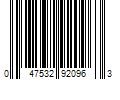 0 47532 92096 3